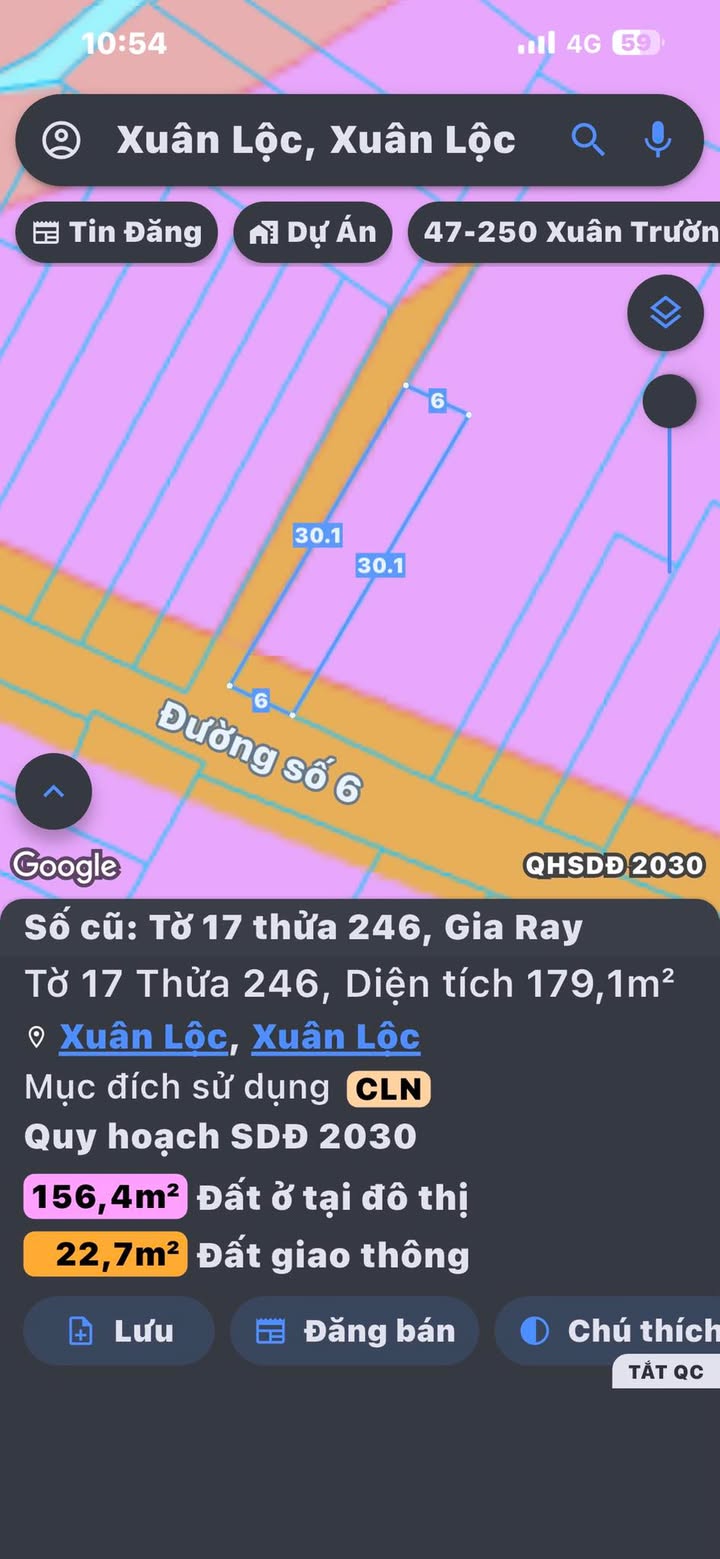 10:54
4G 59

Xuân Lộc, Xuân Lộc

Tin Đăng
Dự Án
47-250 Xuân Trườn

6
30.1
30.1
6
Đường số 6

Google
QHSDĐ 2030

Số cũ: Tờ 17 thửa 246, Gia Ray
Tờ 17 Thửa 246, Diện tích 179,1m²
Xuân Lộc, Xuân Lộc
Mục đích sử dụng CLN
Quy hoạch SDĐ 2030
156,4m² Đất ở tại đô thị
22,7m² Đất giao thông

Lưu
Đăng bán
Chú thích
TẮT QC